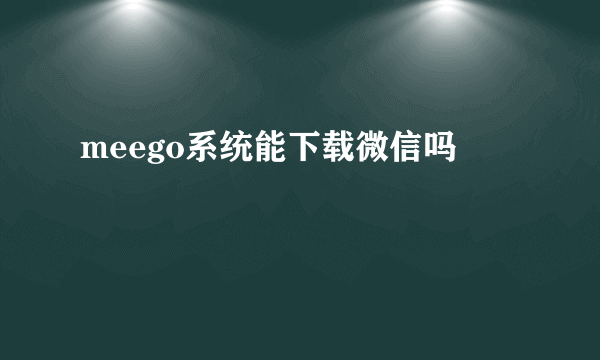 meego系统能下载微信吗